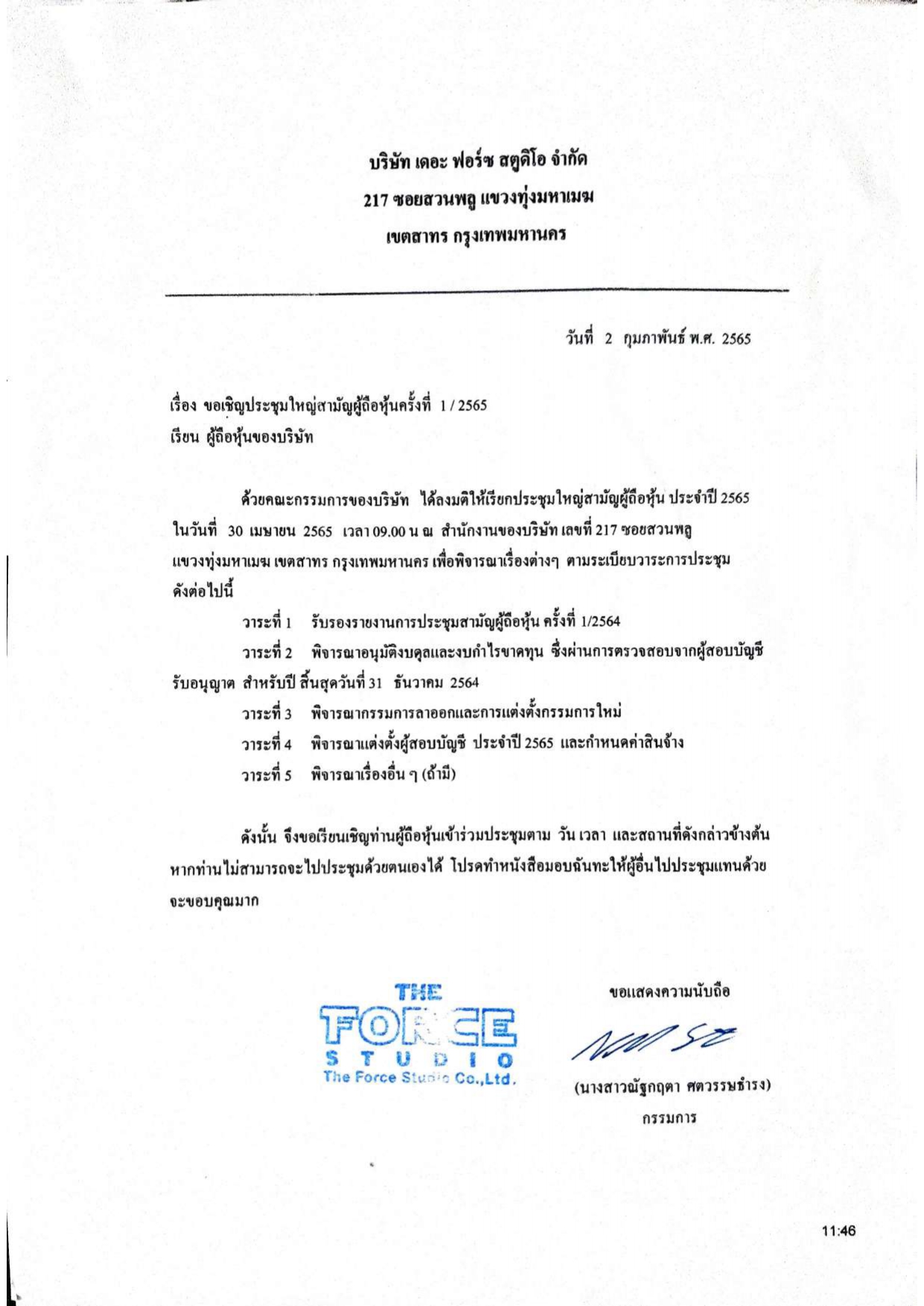 บริษัท เดอะ ฟอร์ซ สตูดิโอ จำกัด
217 ซอยสวนพลู แขวงทุ่งมหาเมฆ
เขตสาทร กรุงเทพมหานคร

วันที่ 2 กุมภาพันธ์ พ.ศ. 2565

เรื่อง ขอเชิญประชุมใหญ่สามัญผู้ถือหุ้นครั้งที่ 1 / 2565
เรียน ผู้ถือหุ้นของบริษัท

ด้วยคณะกรรมการของบริษัท ได้ลงมติให้เรียกประชุมใหญ่สามัญผู้ถือหุ้น ประจำปี 2565 ในวันที่ 30 เมษายน 2565 เวลา 09.00 น ณ สำนักงานของบริษัท เลขที่ 217 ซอยสวนพลู แขวงทุ่งมหาเมฆ เขตสาทร กรุงเทพมหานคร เพื่อพิจารณาเรื่องต่างๆ ตามระเบียบวาระการประชุม ดังต่อไปนี้

วาระที่ 1 รับรองรายงานการประชุมสามัญผู้ถือหุ้น ครั้งที่ 1/2564
วาระที่ 2 พิจารณาอนุมัติงบดุลและงบกำไรขาดทุน ซึ่งผ่านการตรวจสอบจากผู้สอบบัญชีรับอนุญาต สำหรับปี สิ้นสุดวันที่ 31 ธันวาคม 2564
วาระที่ 3 พิจารณากรรมการลาออกและการแต่งตั้งกรรมการใหม่
วาระที่ 4 พิจารณาแต่งตั้งผู้สอบบัญชี ประจำปี 2565 และกำหนดค่าสินจ้าง
วาระที่ 5 พิจารณาเรื่องอื่น ๆ (ถ้ามี)

ดังนั้น จึงขอเรียนเชิญท่านผู้ถือหุ้นเข้าร่วมประชุมตาม วัน เวลา และสถานที่ดังกล่าวข้างต้น หากท่านไม่สามารถจะไปประชุมด้วยตนเองได้ โปรดทำหนังสือมอบฉันทะให้ผู้อื่นไปประชุมแทนด้วย จะขอบคุณมาก

THE FORCE STUDIO
The Force Studio Co.,Ltd.

ขอแสดงความนับถือ

(นางสาวณัฐกฤตา ศตวรรษธำรง)
กรรมการ

11:46